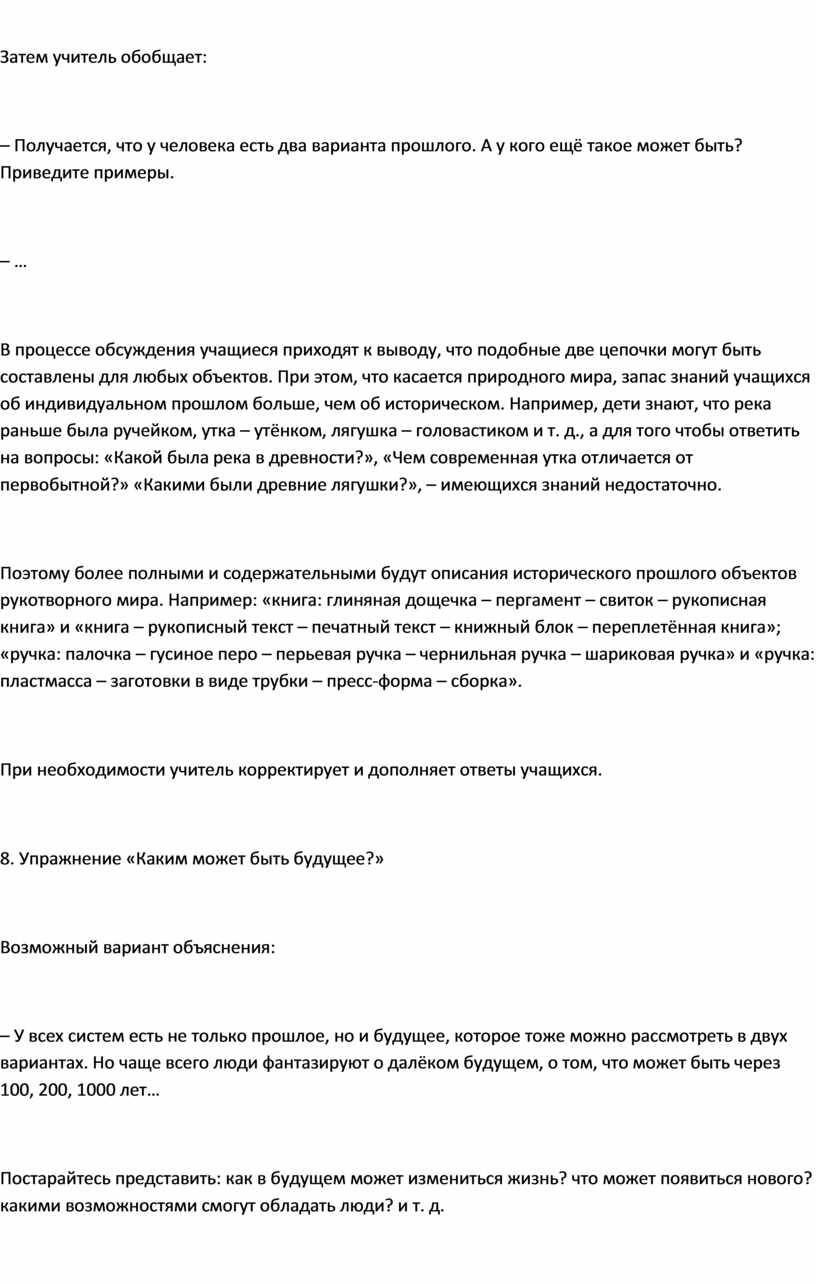 Затем учитель обобщает:

– Получается, что у человека есть два варианта прошлого. А у кого ещё такое может быть? Приведите примеры.

– …

В процессе обсуждения учащиеся приходят к выводу, что подобные две цепочки могут быть составлены для любых объектов. При этом, что касается природного мира, запас знаний учащихся об индивидуальном прошлом больше, чем об историческом. Например, дети знают, что река раньше была ручейком, утка – утёнком, лягушка – головастиком и т. д., а для того чтобы ответить на вопросы: «Какой была река в древности?», «Чем современная утка отличается от первобытной?» «Какими были древние лягушки?», – имеющихся знаний недостаточно.

Поэтому более полными и содержательными будут описания исторического прошлого объектов рукотворного мира. Например: «книга: глиняная дощечка – пергамент – свиток – рукописная книга» и «книга – рукописный текст – печатный текст – книжный блок – переплетённая книга»; «ручка: палочка – гусиное перо – перьевая ручка – чернильная ручка – шариковая ручка» и «ручка: пластмасса – заготовки в виде трубки – пресс-форма – сборка».

При необходимости учитель корректирует и дополняет ответы учащихся.

8. Упражнение «Каким может быть будущее?»

Возможный вариант объяснения:

– У всех систем есть не только прошлое, но и будущее, которое тоже можно рассмотреть в двух вариантах. Но чаще всего люди фантазируют о далёком будущем, о том, что может быть через 100, 200, 1000 лет…

Постарайтесь представить: как в будущем может измениться жизнь? что может появиться нового? какими возможностями смогут обладать люди? и т. д.